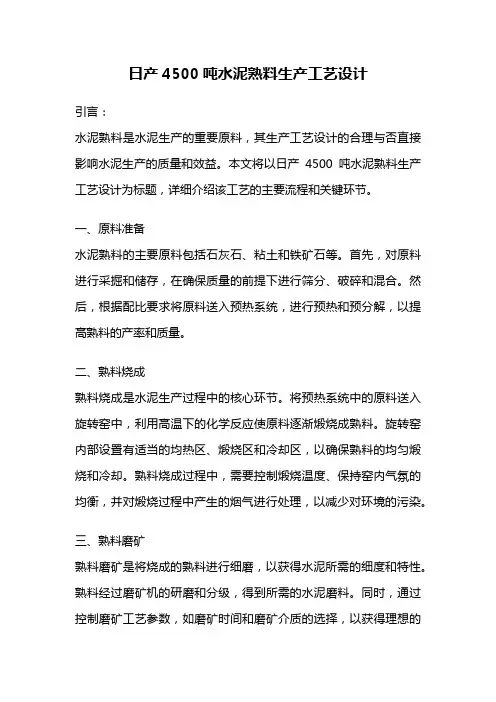 日产 4500 吨水泥熟料生产工艺设计

引言：

水泥熟料是水泥生产的重要原料，其生产工艺设计的合理与否直接影响水泥生产的质量和效益。本文将以日产 4500 吨水泥熟料生产工艺设计为标题，详细介绍该工艺的主要流程和关键环节。

一、原料准备

水泥熟料的主要原料包括石灰石、粘土和铁矿石等。首先，对原料进行采掘和储存，在确保质量的前提下进行筛分、破碎和混合。然后，根据配比要求将原料送入预热系统，进行预热和预分解，以提高熟料的产率和质量。

二、熟料烧成

熟料烧成是水泥生产过程中的核心环节。将预热系统中的原料送入旋转窑中，利用高温下的化学反应使原料逐渐煅烧成熟料。旋转窑内部设置有适当的均热区、煅烧区和冷却区，以确保熟料的均匀煅烧和冷却。熟料烧成过程中，需要控制煅烧温度、保持窑内气氛的均衡，并对煅烧过程中产生的烟气进行处理，以减少对环境的污染。

三、熟料磨矿

熟料磨矿是将烧成的熟料进行细磨，以获得水泥所需的细度和特性。熟料经过磨矿机的研磨和分级，得到所需的水泥磨料。同时，通过控制磨矿工艺参数，如磨矿时间和磨矿介质的选择，以获得理想的